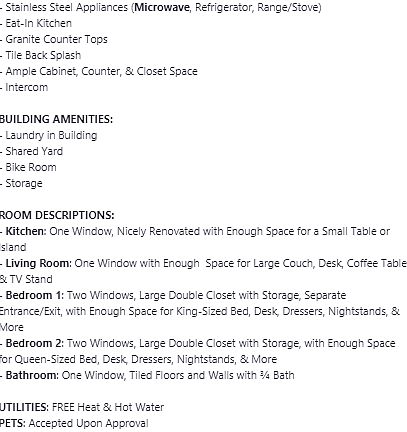 - Stainless Steel Appliances (Microwave, Refrigerator, Range/Stove)
- Eat-In Kitchen
- Granite Counter Tops
- Tile Back Splash
- Ample Cabinet, Counter, & Closet Space
- Intercom

BUILDING AMENITIES:
- Laundry in Building
- Shared Yard
- Bike Room
- Storage

ROOM DESCRIPTIONS:
- Kitchen: One Window, Nicely Renovated with Enough Space for a Small Table or Island
- Living Room: One Window with Enough Space for Large Couch, Desk, Coffee Table & TV Stand
- Bedroom 1: Two Windows, Large Double Closet with Storage, Separate Entrance/Exit, with Enough Space for King-Sized Bed, Desk, Dressers, Nightstands, & More
- Bedroom 2: Two Windows, Large Double Closet with Storage, with Enough Space for Queen-Sized Bed, Desk, Dressers, Nightstands, & More
- Bathroom: One Window, Tiled Floors and Walls with ¾ Bath

UTILITIES: FREE Heat & Hot Water
PETS: Accepted Upon Approval